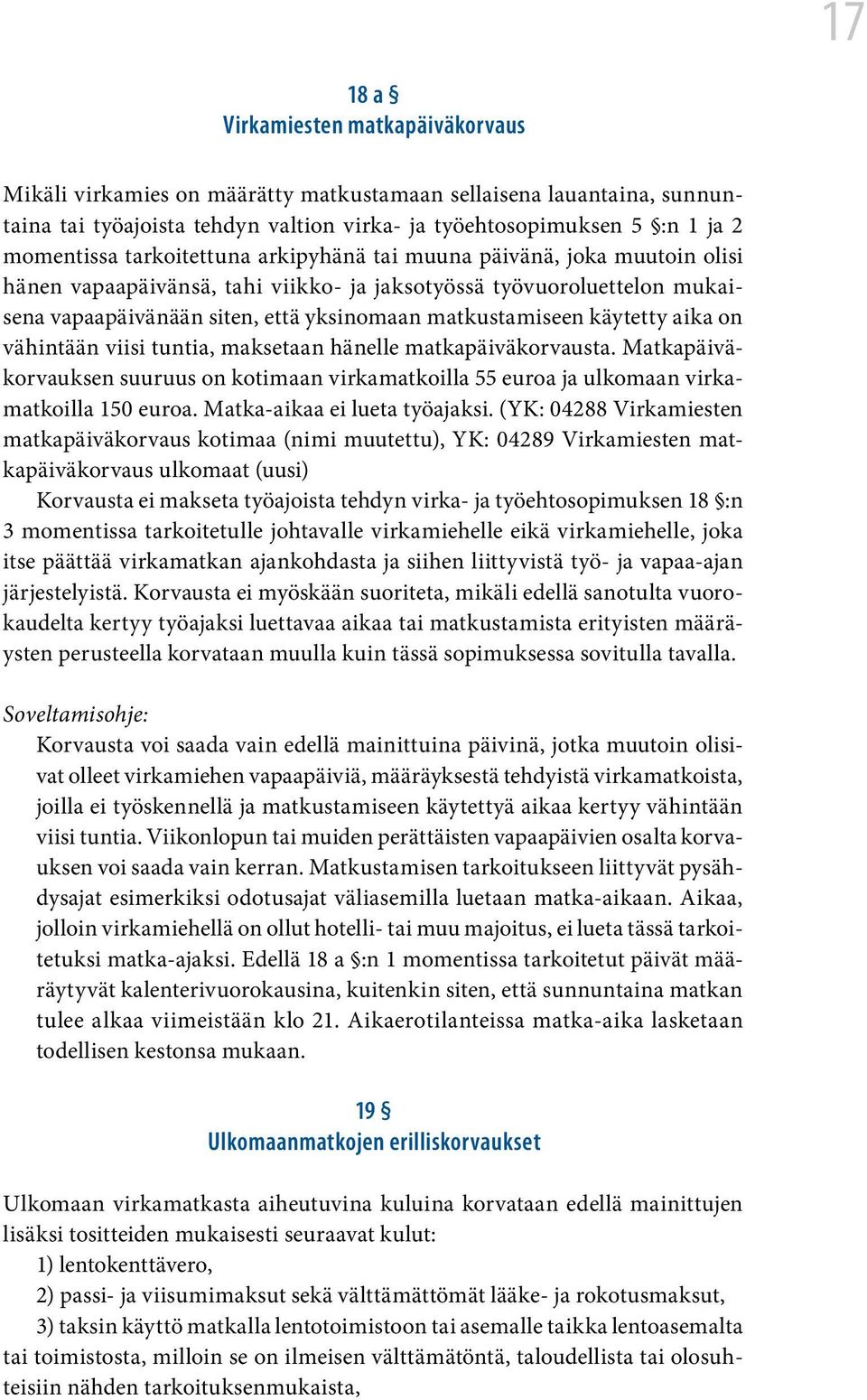 17

18 a §
Virkamiesten matkapäiväkorvaus

Mikäli virkamies on määrätty matkustamaan sellaisena lauantaina, sunnuntaina tai työajoista tehdyn valtion virka- ja työehtosopimuksen 5 §:n 1 ja 2 momentissa tarkoitettuna arkipyhänä tai muuna päivänä, joka muutoin olisi hänen vapaapäivänsä, tahi viikko- ja jaksotyössä työvuoroluettelon mukaisena vapaapäivänään siten, että yksinomaan matkustamiseen käytetty aika on vähintään viisi tuntia, maksetaan hänelle matkapäiväkorvausta. Matkapäiväkorvauksen suuruus on kotimaan virkamatkoilla 55 euroa ja ulkomaan virkamatkoilla 150 euroa. Matka-aikaa ei lueta työajaksi. (YK: 04288 Virkamiesten matkapäiväkorvaus kotimaa (nimi muutettu), YK: 04289 Virkamiesten matkapäiväkorvaus ulkomaat (uusi)

Korvausta ei makseta työajoista tehdyn virka- ja työehtosopimuksen 18 §:n 3 momentissa tarkoitetulle johtavalle virkamiehelle eikä virkamiehelle, joka itse päättää virkamatkan ajankohdasta ja siihen liittyvistä työ- ja vapaa-ajan järjestelyistä. Korvausta ei myöskään suoriteta, mikäli edellä sanotulta vuorokaudelta kertyy työajaksi luettavaa aikaa tai matkustamista erityisten määräysten perusteella korvataan muulla kuin tässä sopimuksessa sovitulla tavalla.

Soveltamisohje:

Korvausta voi saada vain edellä mainittuina päivinä, jotka muutoin olisivat olleet virkamiehen vapaapäiviä, määräyksestä tehdyistä virkamatkoista, joilla ei työskennellä ja matkustamiseen käytettyä aikaa kertyy vähintään viisi tuntia. Viikonlopun tai muiden perättäisten vapaapäivien osalta korvauksen voi saada vain kerran. Matkustamisen tarkoitukseen liittyvät pysähdysajat esimerkiksi odotusajat väliasemilla luetaan matka-aikaan. Aikaa, jolloin virkamiehellä on ollut hotelli- tai muu majoitus, ei lueta tässä tarkoitetuksi matka-ajaksi. Edellä 18 a §:n 1 momentissa tarkoitetut päivät määräytyvät kalenterivuorokausina, kuitenkin siten, että sunnuntaina matkan tulee alkaa viimeistään klo 21. Aikaerotilanteissa matka-aika lasketaan todellisen kestonsa mukaan.

19 §
Ulkomaanmatkojen erilliskorvaukset

Ulkomaan virkamatkasta aiheutuvina kuluina korvataan edellä mainittujen lisäksi tositteiden mukaisesti seuraavat kulut:

1) lentokenttävero,

2) passi- ja viisumimaksut sekä välttämättömät lääke- ja rokotusmaksut,

3) taksin käyttö matkalla lentotoimistoon tai asemalle taikka lentoasemalta tai toimistosta, milloin se on ilmeisen välttämätöntä, taloudellista tai olosuhteisiin nähden tarkoituksenmukaista,